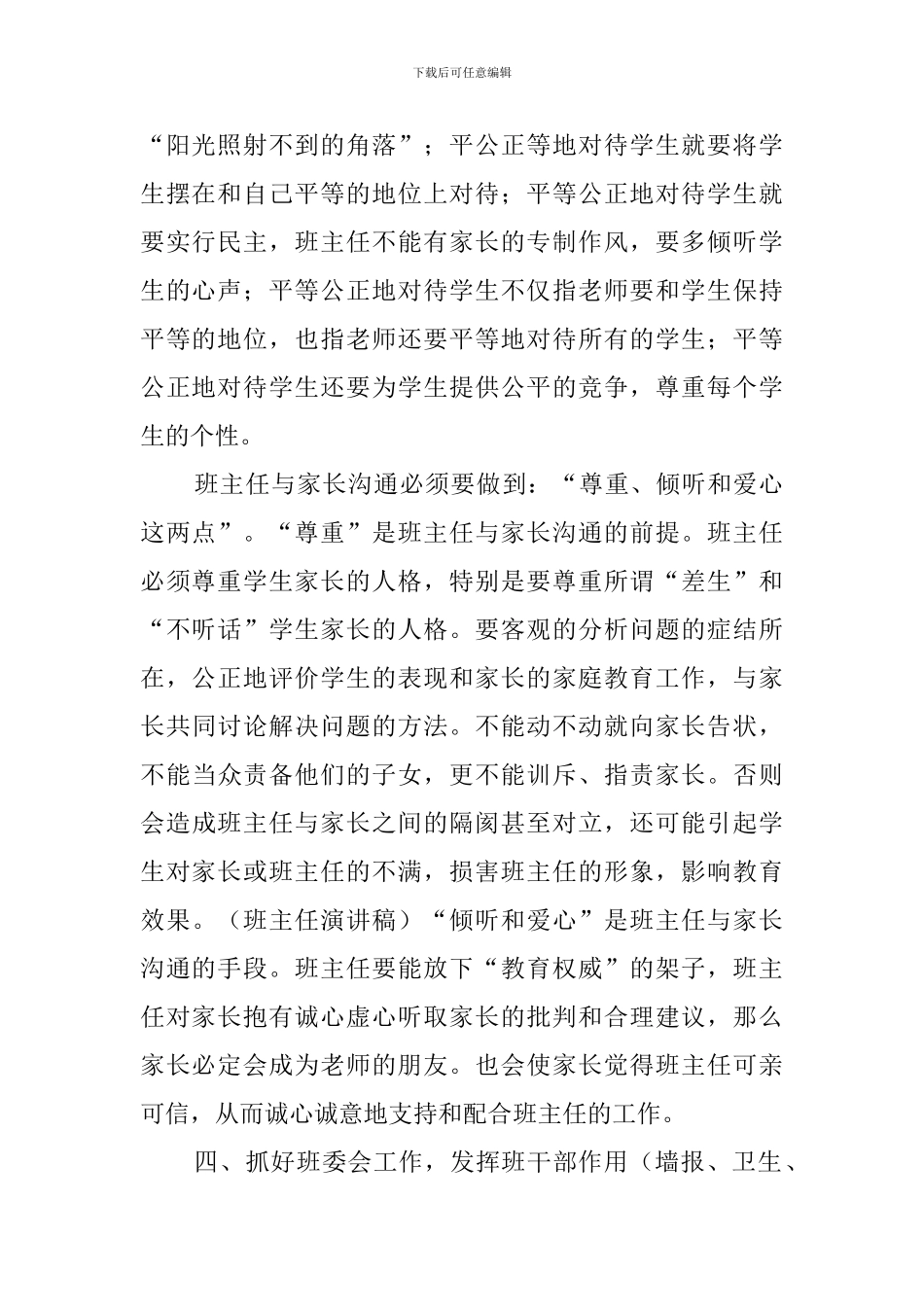 下载后可任意编辑

“阳光照射不到的角落”；平公正等地对待学生就要将学生摆在和自己平等的地位上对待；平等公正地对待学生就要实行民主，班主任不能有家长的专制作风，要多倾听学生的心声；平等公正地对待学生不仅指老师要和学生保持平等的地位，也指老师还要平等地对待所有的学生；平等公正地对待学生还要为学生提供公平的竞争，尊重每个学生的个性。

班主任与家长沟通必须要做到：“尊重、倾听和爱心这两点”。“尊重”是班主任与家长沟通的前提。班主任必须尊重学生家长的人格，特别是要尊重所谓“差生”和“不听话”学生家长的人格。要客观的分析问题的症结所在，公正地评价学生的表现和家长的家庭教育工作，与家长共同讨论解决问题的方法。不能动不动就向家长告状，不能当众责备他们的子女，更不能训斥、指责家长。否则会造成班主任与家长之间的隔阂甚至对立，还可能引起学生对家长或班主任的不满，损害班主任的形象，影响教育效果。（班主任演讲稿）“倾听和爱心”是班主任与家长沟通的手段。班主任要能放下“教育权威”的架子，班主任对家长抱有诚心虚心听取家长的批判和合理建议，那么家长必定会成为老师的朋友。也会使家长觉得班主任可亲可信，从而诚心诚意地支持和配合班主任的工作。

四、抓好班委会工作，发挥班干部作用（墙报、卫生、